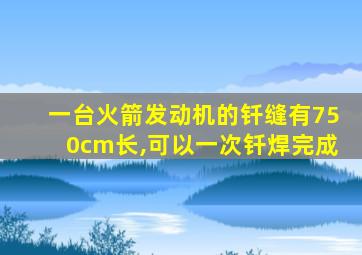 一台火箭发动机的钎缝有750cm长,可以一次钎焊完成